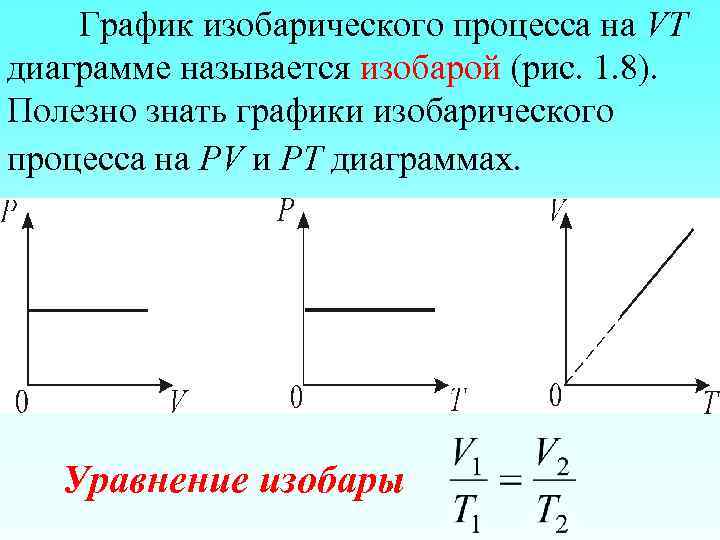 График изобарического процесса на VT диаграмме называется изобарой (рис. 1.8). Полезно знать графики изобарического процесса на PV и PT диаграммах.

P
0
V

P
0
T

V
0
T

Уравнение изобары $\frac{V_1}{T_1} = \frac{V_2}{T_2}$